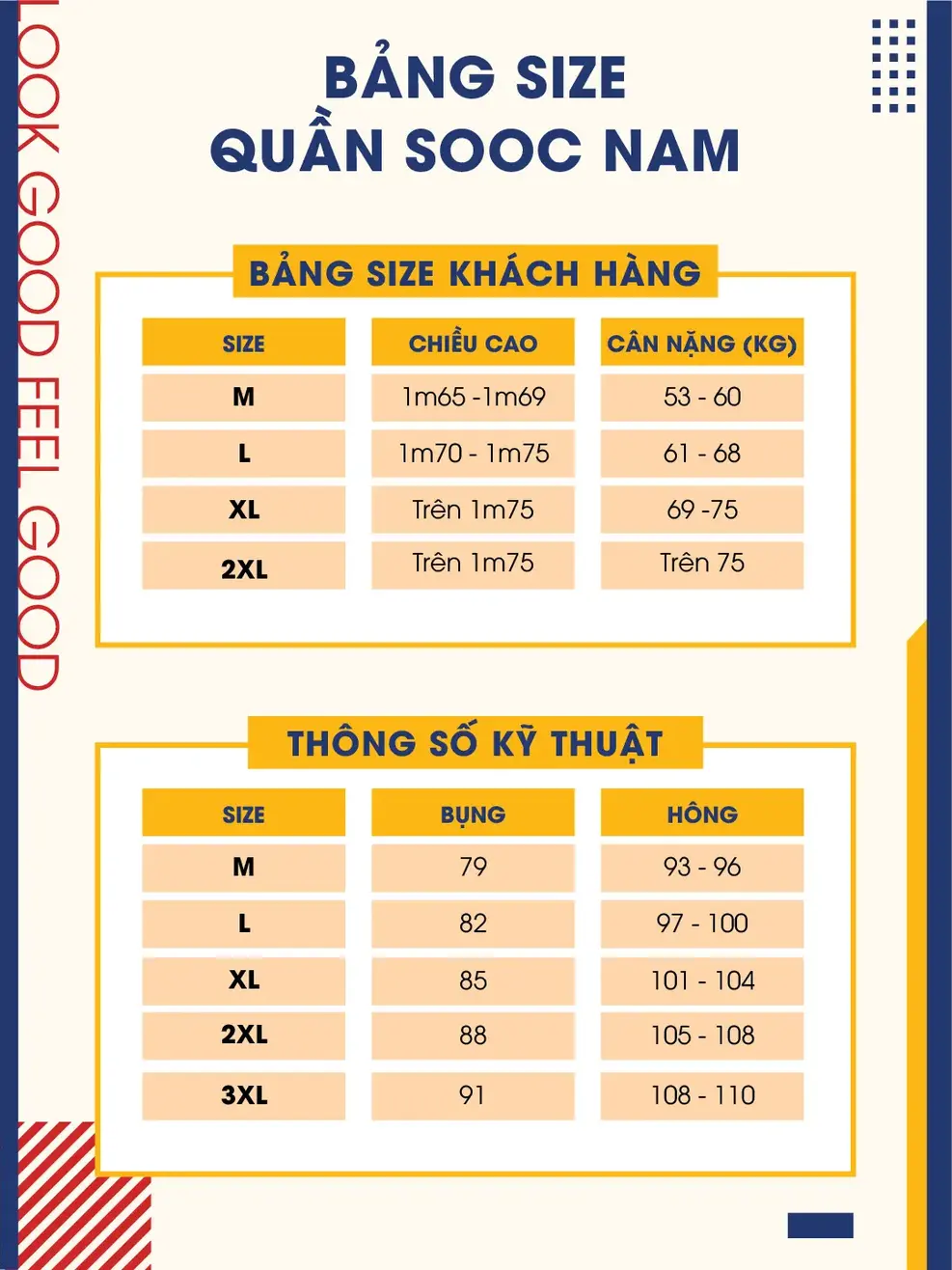 LOOK GOOD FEEL GOOD

BẢNG SIZE
QUẦN SOOC NAM

BẢNG SIZE KHÁCH HÀNG

| SIZE | CHIỀU CAO | CÂN NẶNG (KG) |
|---|---|---|
| M | 1m65 -1m69 | 53 - 60 |
| L | 1m70 - 1m75 | 61 - 68 |
| XL | Trên 1m75 | 69 -75 |
| 2XL | Trên 1m75 | Trên 75 |

THÔNG SỐ KỸ THUẬT

| SIZE | BỤNG | HÔNG |
|---|---|---|
| M | 79 | 93 - 96 |
| L | 82 | 97 - 100 |
| XL | 85 | 101 - 104 |
| 2XL | 88 | 105 - 108 |
| 3XL | 91 | 108 - 110 |